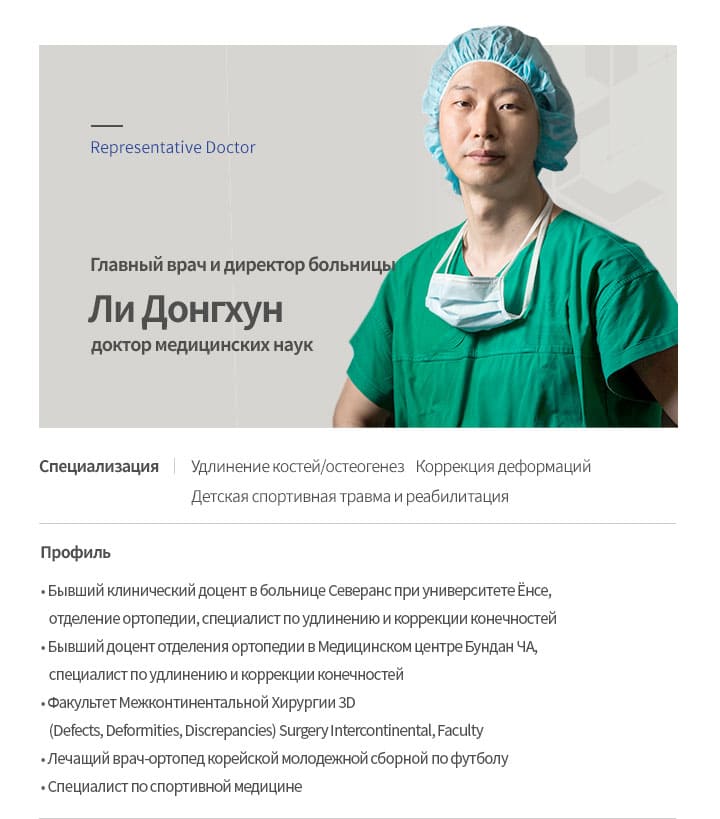 Representative Doctor

Главный врач и директор больницы

Ли Донгхун

доктор медицинских наук

Специализация | Удлинение костей/остеогенез Коррекция деформаций
Детская спортивная травма и реабилитация

Профиль

• Бывший клинический доцент в больнице Северанс при университете Ёнсе, отделение ортопедии, специалист по удлинению и коррекции конечностей
• Бывший доцент отделения ортопедии в Медицинском центре Бундан ЧА, специалист по удлинению и коррекции конечностей
• Факультет Межконтинентальной Хирургии 3D (Defects, Deformities, Discrepancies) Surgery Intercontinental, Faculty
• Лечащий врач-ортопед корейской молодежной сборной по футболу
• Специалист по спортивной медицине